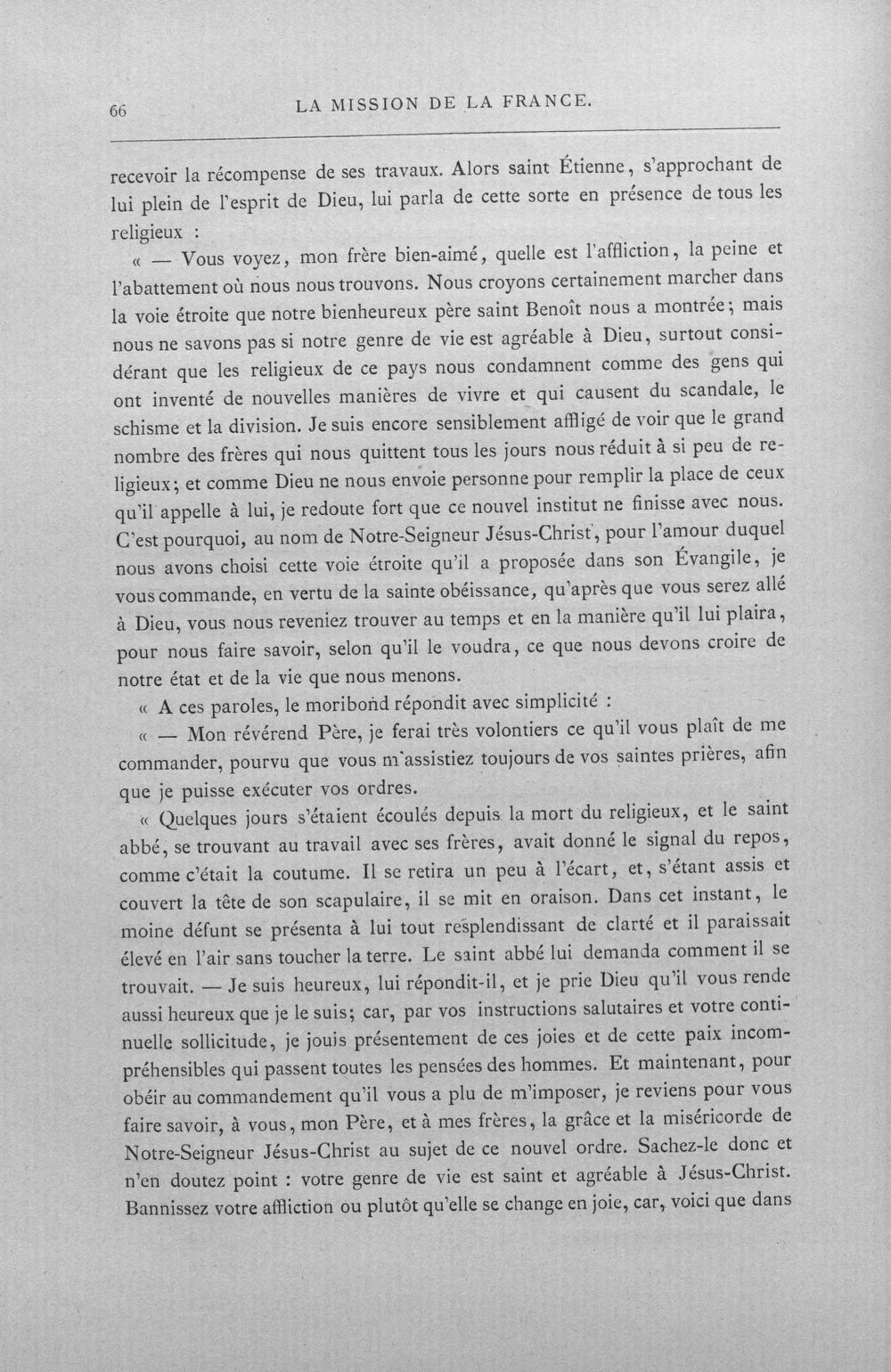 66 LA MISSION DE LA FRANCE.

recevoir la récompense de ses travaux. Alors saint Étienne, s'approchant de lui plein de l'esprit de Dieu, lui parla de cette sorte en présence de tous les religieux :

« — Vous voyez, mon frère bien-aimé, quelle est l'affliction, la peine et l'abattement où nous nous trouvons. Nous croyons certainement marcher dans la voie étroite que notre bienheureux père saint Benoît nous a montrée; mais nous ne savons pas si notre genre de vie est agréable à Dieu, surtout considérant que les religieux de ce pays nous condamnent comme des gens qui ont inventé de nouvelles manières de vivre et qui causent du scandale, le schisme et la division. Je suis encore sensiblement affligé de voir que le grand nombre des frères qui nous quittent tous les jours nous réduit à si peu de religieux; et comme Dieu ne nous envoie personne pour remplir la place de ceux qu'il appelle à lui, je redoute fort que ce nouvel institut ne finisse avec nous. C'est pourquoi, au nom de Notre-Seigneur Jésus-Christ, pour l'amour duquel nous avons choisi cette voie étroite qu'il a proposée dans son Évangile, je vous commande, en vertu de la sainte obéissance, qu'après que vous serez allé à Dieu, vous nous reveniez trouver au temps et en la manière qu'il lui plaira, pour nous faire savoir, selon qu'il le voudra, ce que nous devons croire de notre état et de la vie que nous menons.

« A ces paroles, le moribond répondit avec simplicité :

« — Mon révérend Père, je ferai très volontiers ce qu'il vous plaît de me commander, pourvu que vous m'assistiez toujours de vos saintes prières, afin que je puisse exécuter vos ordres.

« Quelques jours s'étaient écoulés depuis la mort du religieux, et le saint abbé, se trouvant au travail avec ses frères, avait donné le signal du repos, comme c'était la coutume. Il se retira un peu à l'écart, et, s'étant assis et couvert la tête de son scapulaire, il se mit en oraison. Dans cet instant, le moine défunt se présenta à lui tout resplendissant de clarté et il paraissait élevé en l'air sans toucher la terre. Le saint abbé lui demanda comment il se trouvait. — Je suis heureux, lui répondit-il, et je prie Dieu qu'il vous rende aussi heureux que je le suis; car, par vos instructions salutaires et votre continuelle sollicitude, je jouis présentement de ces joies et de cette paix incompréhensibles qui passent toutes les pensées des hommes. Et maintenant, pour obéir au commandement qu'il vous a plu de m'imposer, je reviens pour vous faire savoir, à vous, mon Père, et à mes frères, la grâce et la miséricorde de Notre-Seigneur Jésus-Christ au sujet de ce nouvel ordre. Sachez-le donc et n'en doutez point : votre genre de vie est saint et agréable à Jésus-Christ. Bannissez votre affliction ou plutôt qu'elle se change en joie, car, voici que dans